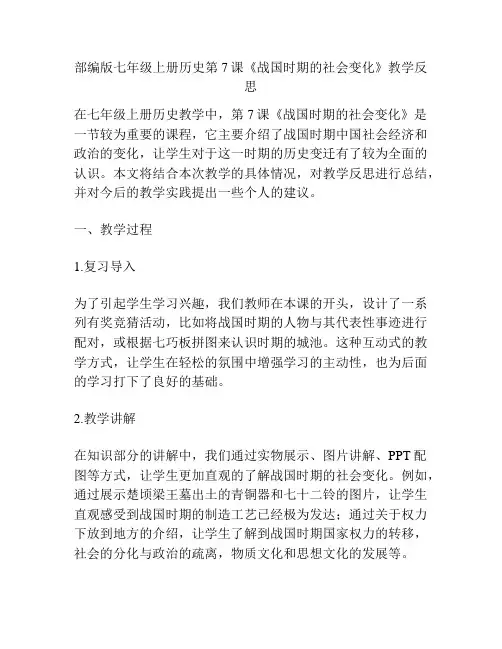 部编版七年级上册历史第 7 课《战国时期的社会变化》教学反思

在七年级上册历史教学中，第 7 课《战国时期的社会变化》是一节较为重要的课程，它主要介绍了战国时期中国社会经济和政治的变化，让学生对于这一时期的历史变迁有了较为全面的认识。本文将结合本次教学的具体情况，对教学反思进行总结，并对今后的教学实践提出一些个人的建议。

一、教学过程

1.复习导入

为了引起学生学习兴趣，我们教师在本课的开头，设计了一系列有奖竞猜活动，比如将战国时期的人物与其代表性事迹进行配对，或根据七巧板拼图来认识时期的城池。这种互动式的教学方式，让学生在轻松的氛围中增强学习的主动性，也为后面的学习打下了良好的基础。

2.教学讲解

在知识部分的讲解中，我们通过实物展示、图片讲解、PPT 配图等方式，让学生更加直观的了解战国时期的社会变化。例如，通过展示楚顷梁王墓出土的青铜器和七十二铃的图片，让学生直观感受到战国时期的制造工艺已经极为发达；通过关于权力下放到地方的介绍，让学生了解到战国时期国家权力的转移，社会的分化与政治的疏离，物质文化和思想文化的发展等。